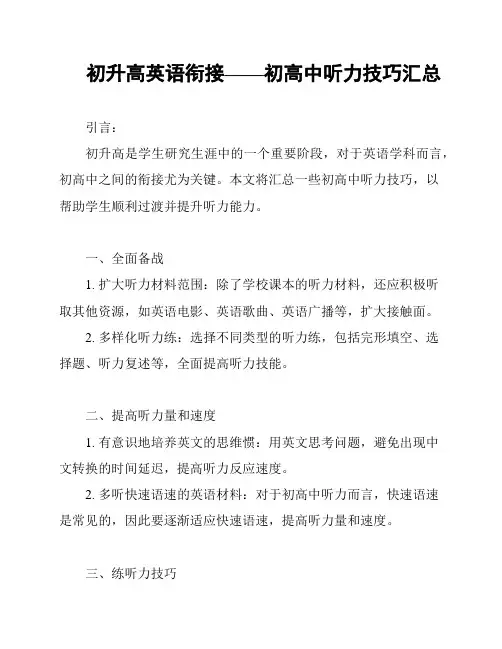 初升高英语衔接——初高中听力技巧汇总

引言：

初升高是学生研究生涯中的一个重要阶段，对于英语学科而言，初高中之间的衔接尤为关键。本文将汇总一些初高中听力技巧，以帮助学生顺利过渡并提升听力能力。

一、全面备战

1. 扩大听力材料范围：除了学校课本的听力材料，还应积极听取其他资源，如英语电影、英语歌曲、英语广播等，扩大接触面。

2. 多样化听力练：选择不同类型的听力练，包括完形填空、选择题、听力复述等，全面提高听力技能。

二、提高听力量和速度

1. 有意识地培养英文的思维惯：用英文思考问题，避免出现中文转换的时间延迟，提高听力反应速度。

2. 多听快速语速的英语材料：对于初高中听力而言，快速语速是常见的，因此要逐渐适应快速语速，提高听力量和速度。

三、练听力技巧